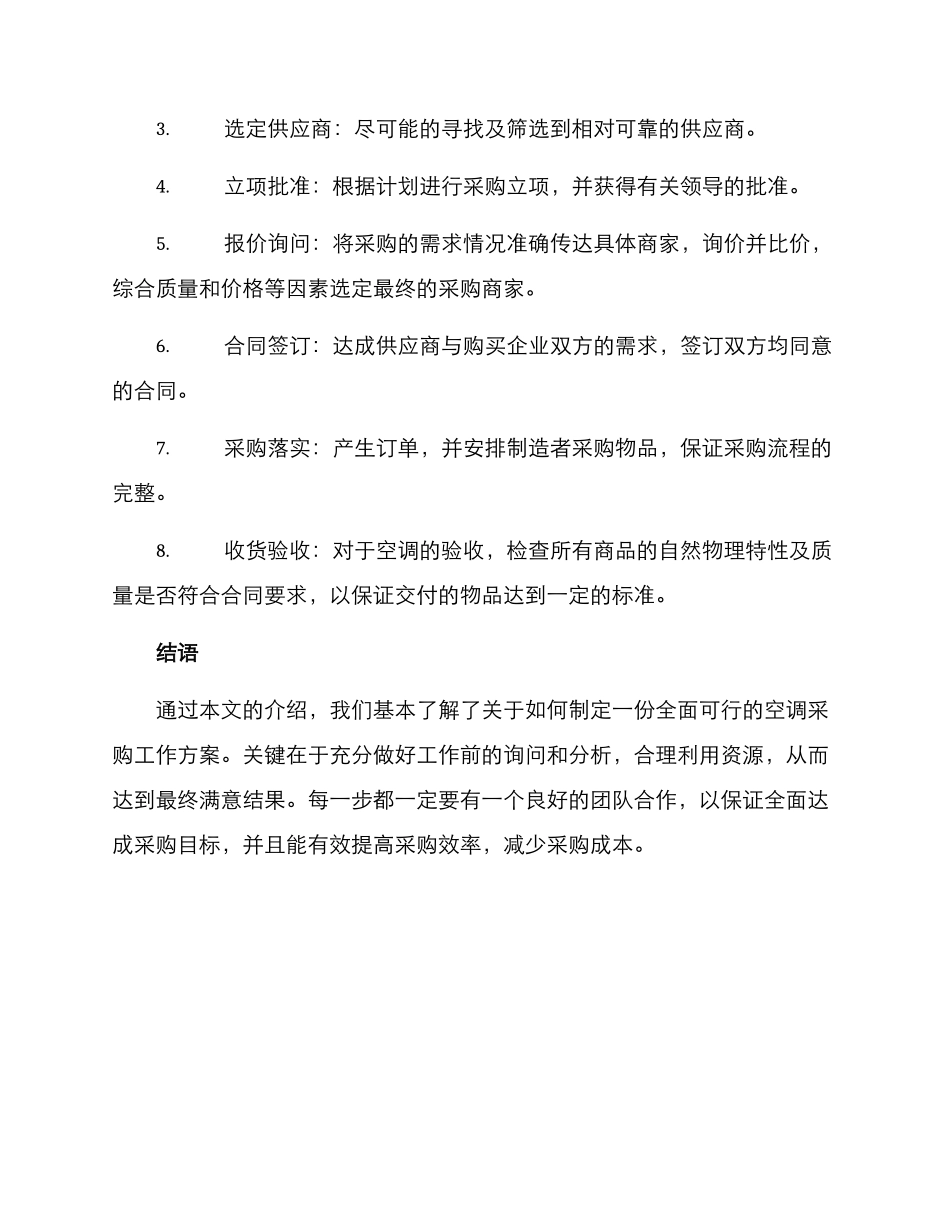 3.选定供应商：尽可能的寻找及筛选到相对可靠的供应商。

4.立项批准：根据计划进行采购立项，并获得有关领导的批准。

5.报价询问：将采购的需求情况准确传达具体商家，询价并比价，综合质量和价格等因素选定最终的采购商家。

6.合同签订：达成供应商与购买企业双方的需求，签订双方均同意的合同。

7.采购落实：产生订单，并安排制造者采购物品，保证采购流程的完整。

8.收货验收：对于空调的验收，检查所有商品的自然物理特性及质量是否符合合同要求，以保证交付的物品达到一定的标准。

结语

通过本文的介绍，我们基本了解了关于如何制定一份全面可行的空调采购工作方案。关键在于充分做好工作前的询问和分析，合理利用资源，从而达到最终满意结果。每一步都一定要有一个良好的团队合作，以保证全面达成采购目标，并且能有效提高采购效率，减少采购成本。